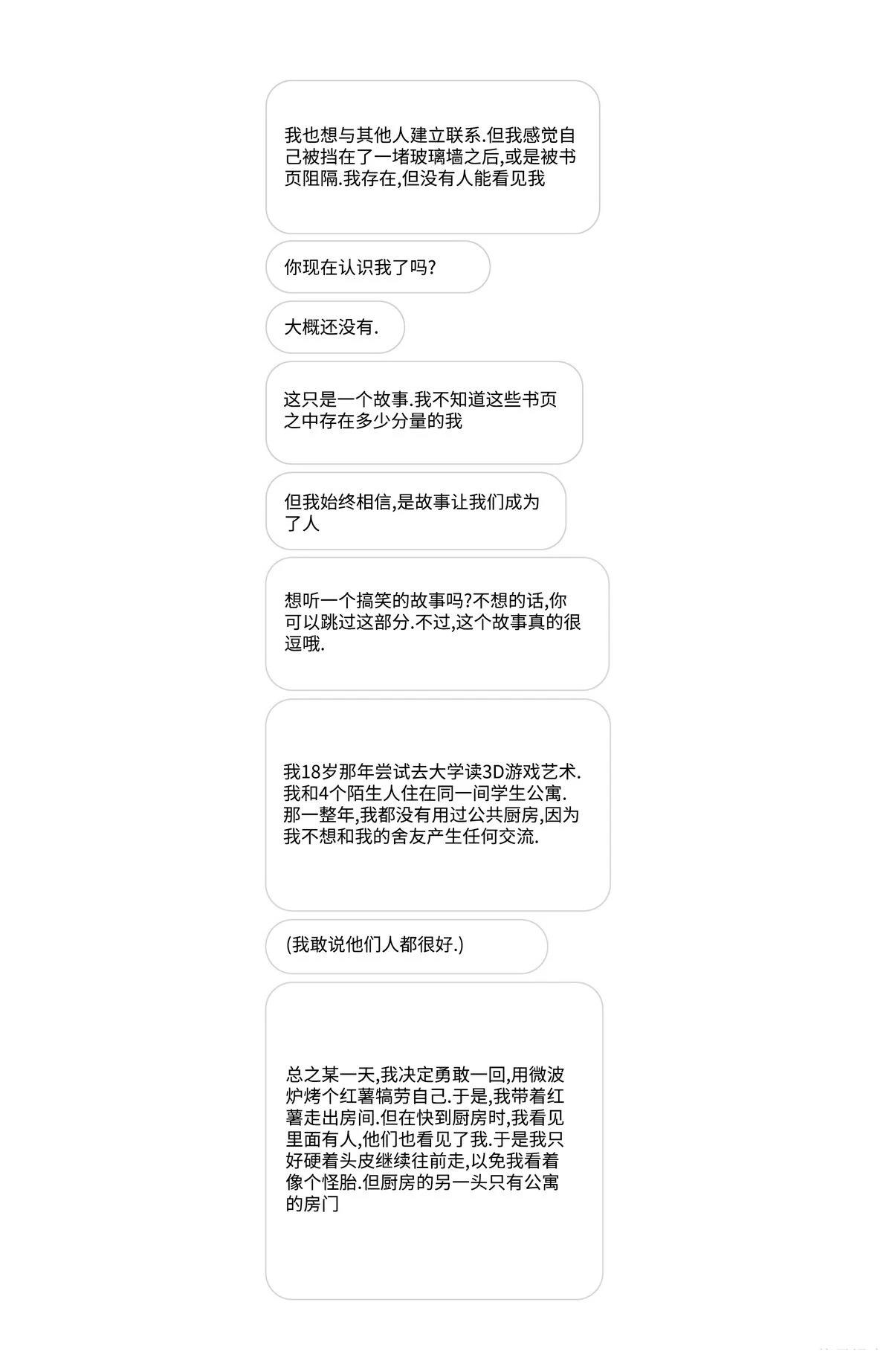 我也想与其他人建立联系.但我感觉自己被挡在了一堵玻璃墙之后,或是被书页阻隔.我存在,但没有人能看见我

你现在认识我了吗?

大概还没有.

这只是一个故事.我不知道这些书页之中存在多少分量的我

但我始终相信,是故事让我们成为了人

想听一个搞笑的故事吗?不想的话,你可以跳过这部分.不过,这个故事真的很逗哦.

我18岁那年尝试去大学读3D游戏艺术.我和4个陌生人住在同一间学生公寓.那一整年,我都没有用过公共厨房,因为我不想和我的舍友产生任何交流.

(我敢说他们人都很好.)

总之某一天,我决定勇敢一回,用微波炉烤个红薯犒劳自己.于是,我带着红薯走出房间.但在快到厨房时,我看见里面有人,他们也看见了我.于是我只好硬着头皮继续往前走,以免我看着像个怪胎.但厨房的另一头只有公寓的房门